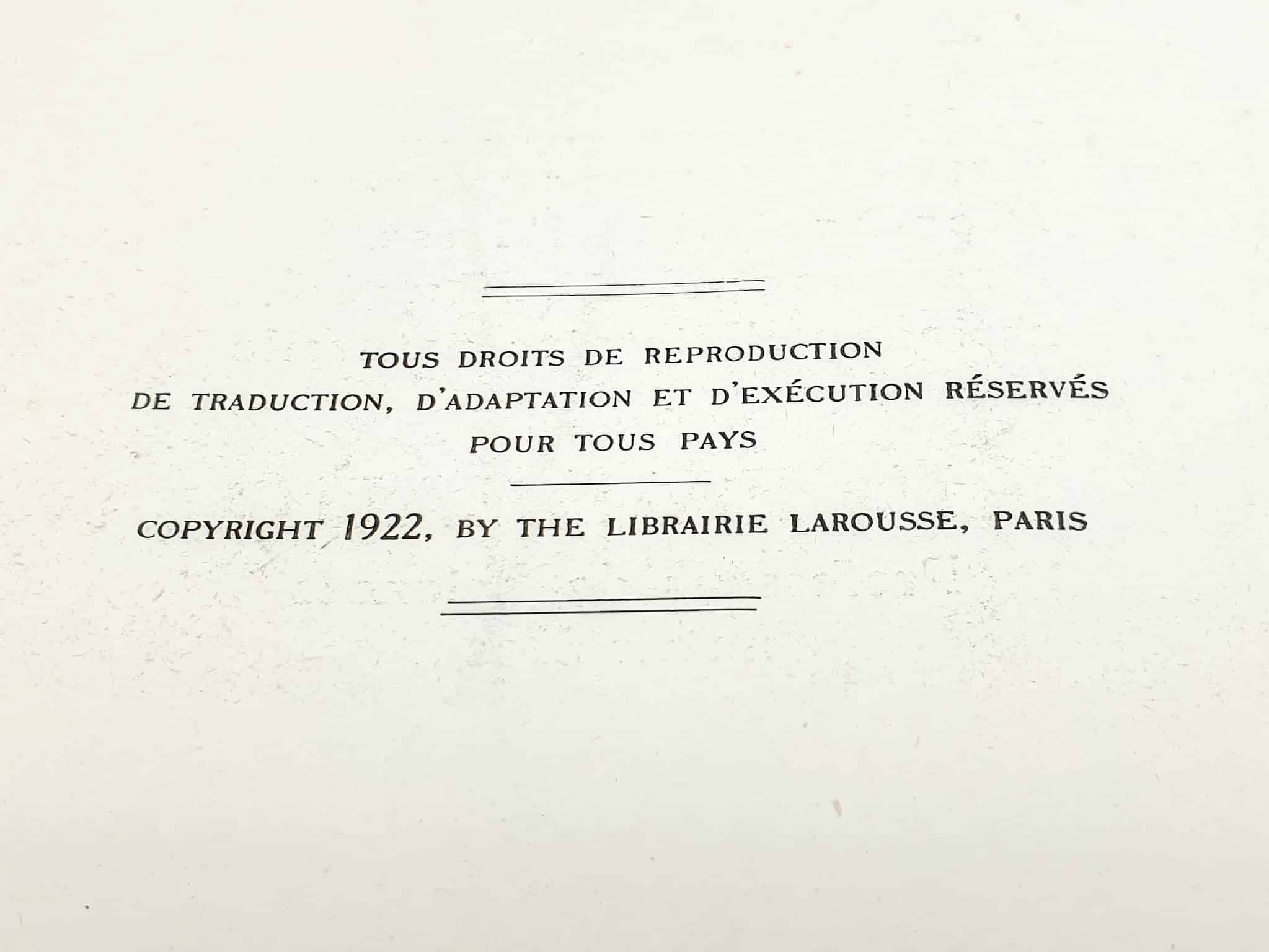 TOUS DROITS DE REPRODUCTION DE TRADUCTION, D'ADAPTATION ET D'EXÉCUTION RÉSERVÉS POUR TOUS PAYS

COPYRIGHT 1922, BY THE LIBRAIRIE LAROUSSE, PARIS